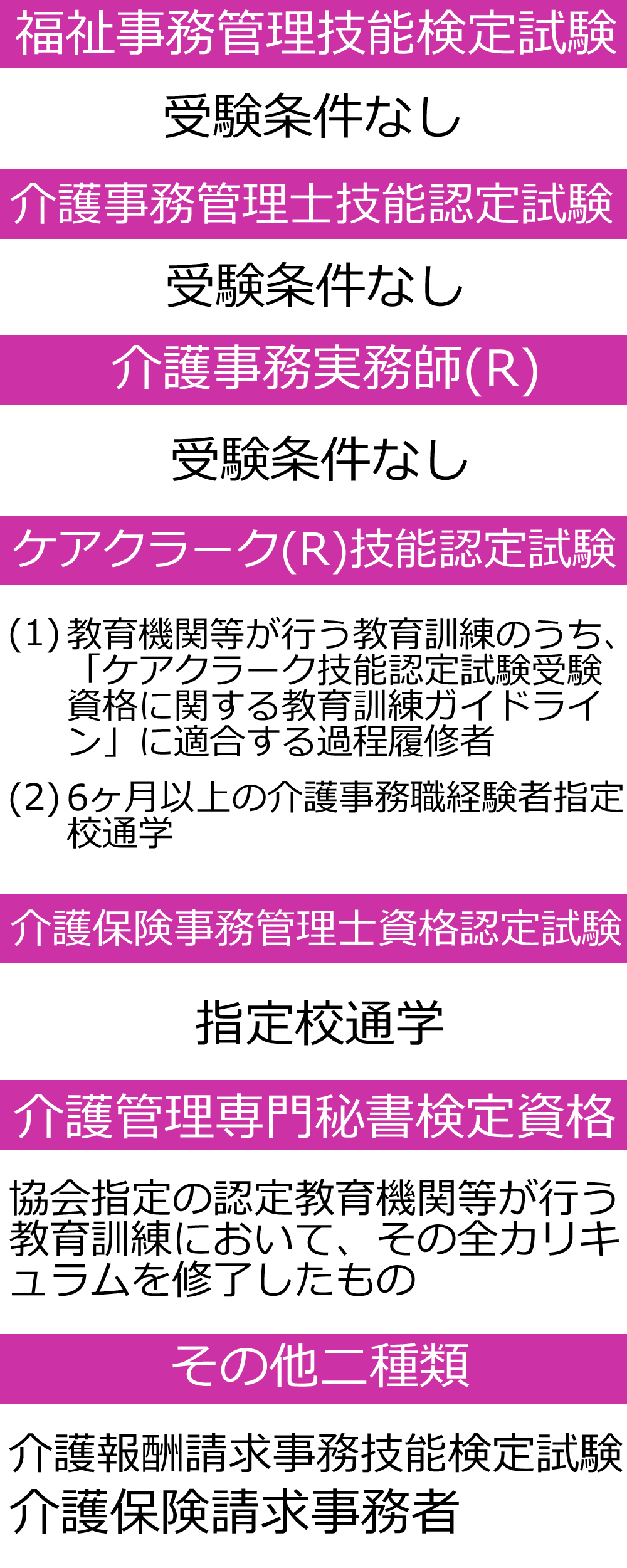 福祉事務管理技能検定試験

受験条件なし

介護事務管理士技能認定試験

受験条件なし

介護事務実務師(R)

受験条件なし

ケアクラーク(R)技能認定試験

(1) 教育機関等が行う教育訓練のうち、「ケアクラーク技能認定試験受験資格に関する教育訓練ガイドライン」に適合する過程履修者

(2) 6ヶ月以上の介護事務職経験者指定校通学

介護保険事務管理士資格認定試験

指定校通学

介護管理専門秘書検定資格

協会指定の認定教育機関等が行う教育訓練において、その全カリキュラムを修了したもの

その他二種類

介護報酬請求事務技能検定試験
介護保険請求事務者